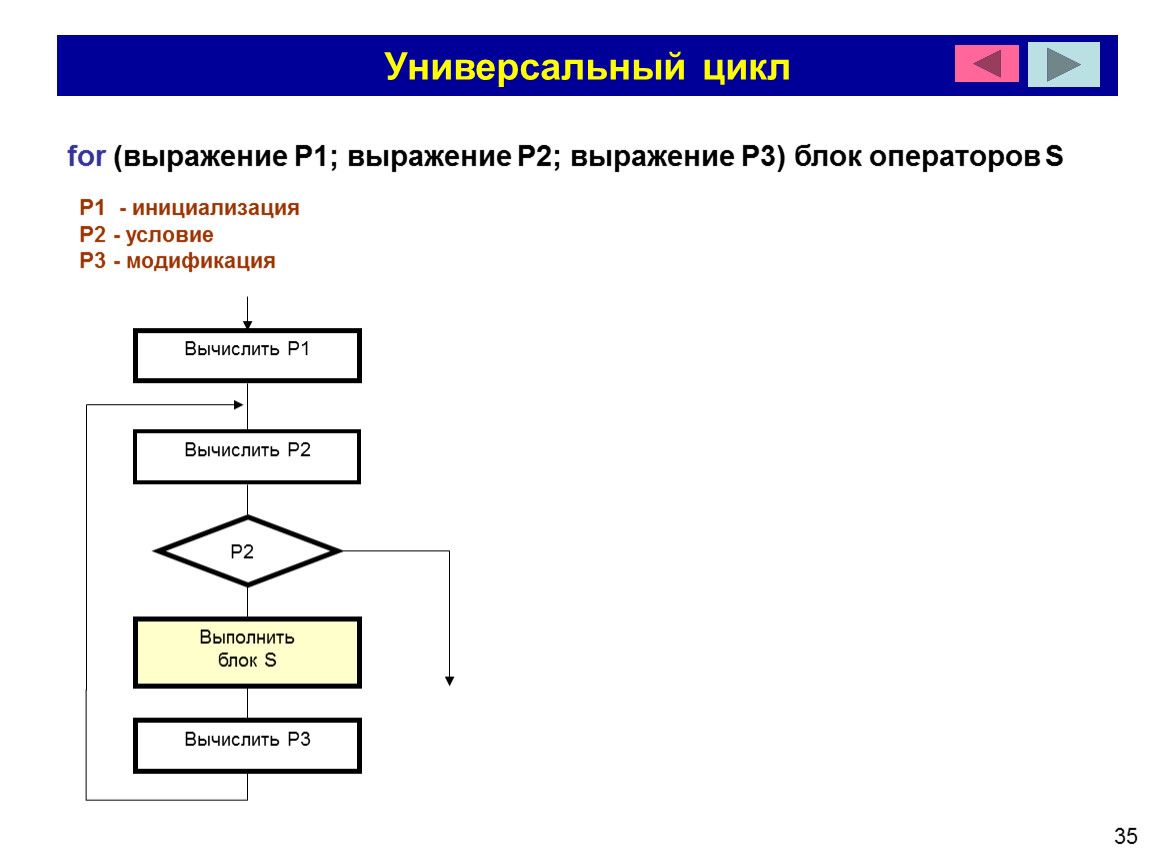 Универсальный цикл

for (выражение P1; выражение P2; выражение P3) блок операторов S

P1 - инициализация
P2 - условие
P3 - модификация

Вычислить P1

Вычислить P2

P2

Выполнить блок S

Вычислить P3

35